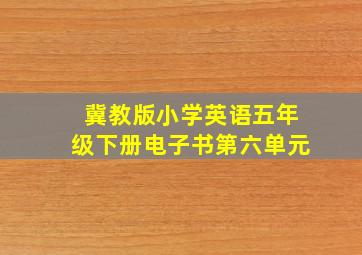 冀教版小学英语五年级下册电子书第六单元